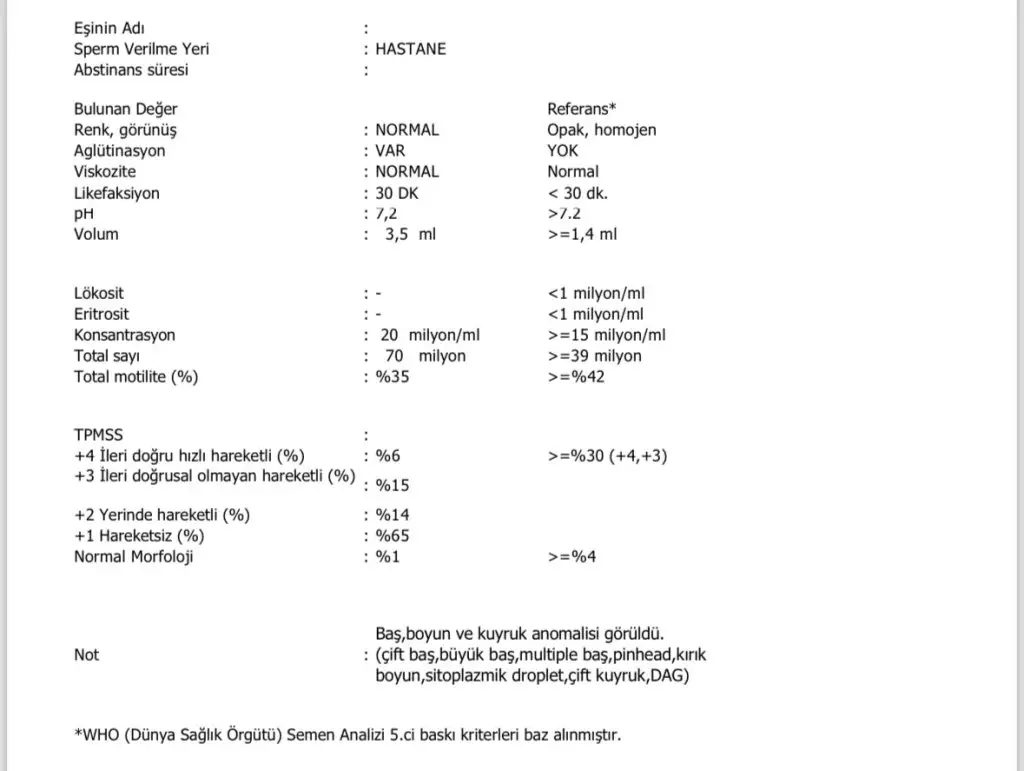 Eşinin Adı :
Sperm Verilme Yeri : HASTANE
Abstinans süresi :

| Bulunan Değer | | Referans* |
|---|---|---|
| Renk, görünüş | : NORMAL | Opak, homojen |
| Aglütinasyon | : VAR | YOK |
| Viskozite | : NORMAL | Normal |
| Likefaksiyon | : 30 DK | < 30 dk. |
| pH | : 7,2 | >7.2 |
| Volum | : 3,5 ml | >=1,4 ml |
| Lökosit | : - | <1 milyon/ml |
| Eritrosit | : - | <1 milyon/ml |
| Konsantrasyon | : 20 milyon/ml | >=15 milyon/ml |
| Total sayı | : 70 milyon | >=39 milyon |
| Total motilite (%) | : %35 | >=%42 |
| TPMSS | : | |
| +4 İleri doğru hızlı hareketli (%) | : %6 | >=%30 (+4,+3) |
| +3 İleri doğrusal olmayan hareketli (%) | : %15 | |
| +2 Yerinde hareketli (%) | : %14 | |
| +1 Hareketsiz (%) | : %65 | |
| Normal Morfoloji | : %1 | >=%4 |

Not : Baş,boyun ve kuyruk anomalisi görüldü. (çift baş,büyük baş,multiple baş,pinhead,kırık boyun,sitoplazmik droplet,çift kuyruk,DAG)

*WHO (Dünya Sağlık Örgütü) Semen Analizi 5.ci baskı kriterleri baz alınmıştır.